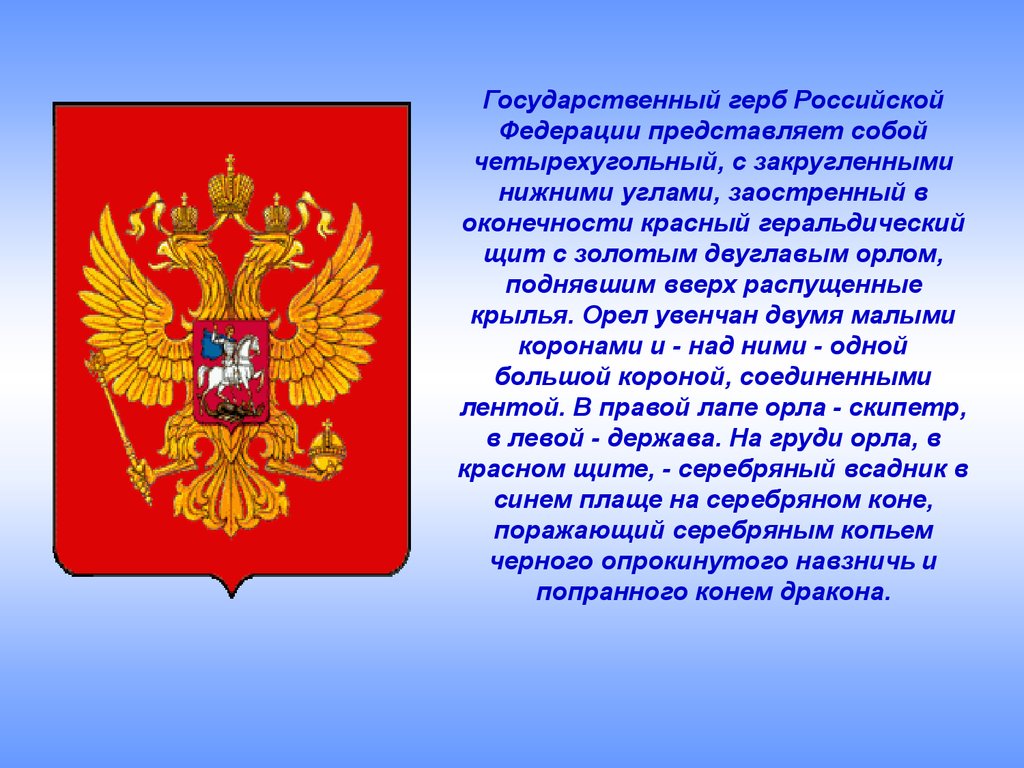 Государственный герб Российской Федерации представляет собой четырехугольный, с закругленными нижними углами, заостренный в оконечности красный геральдический щит с золотым двуглавым орлом, поднявшим вверх распущенные крылья. Орел увенчан двумя малыми коронами и - над ними - одной большой короной, соединенными лентой. В правой лапе орла - скипетр, в левой - держава. На груди орла, в красном щите, - серебряный всадник в синем плаще на серебряном коне, поражающий серебряным копьем черного опрокинутого навзничь и попранного конем дракона.